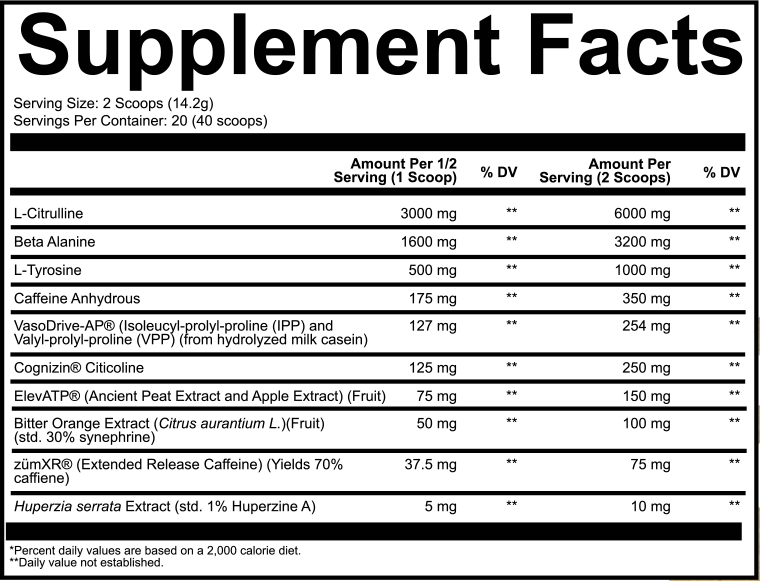 Supplement Facts

Serving Size: 2 Scoops (14.2g)
Servings Per Container: 20 (40 scoops)

| | Amount Per 1/2 Serving (1 Scoop) | % DV | Amount Per Serving (2 Scoops) | % DV |
|---|---|---|---|---|
| L-Citrulline | 3000 mg | ** | 6000 mg | ** |
| Beta Alanine | 1600 mg | ** | 3200 mg | ** |
| L-Tyrosine | 500 mg | ** | 1000 mg | ** |
| Caffeine Anhydrous | 175 mg | ** | 350 mg | ** |
| VasoDrive-AP® (Isoleucyl-prolyl-proline (IPP) and Valyl-prolyl-proline (VPP) (from hydrolyzed milk casein) | 127 mg | ** | 254 mg | ** |
| Cognizin® Citicoline | 125 mg | ** | 250 mg | ** |
| ElevATP® (Ancient Peat Extract and Apple Extract) (Fruit) | 75 mg | ** | 150 mg | ** |
| Bitter Orange Extract (Citrus aurantium L.)(Fruit) (std. 30% synephrine) | 50 mg | ** | 100 mg | ** |
| zümXR® (Extended Release Caffeine) (Yields 70% caffiene) | 37.5 mg | ** | 75 mg | ** |
| Huperzia serrata Extract (std. 1% Huperzine A) | 5 mg | ** | 10 mg | ** |

*Percent daily values are based on a 2,000 calorie diet.
**Daily value not established.